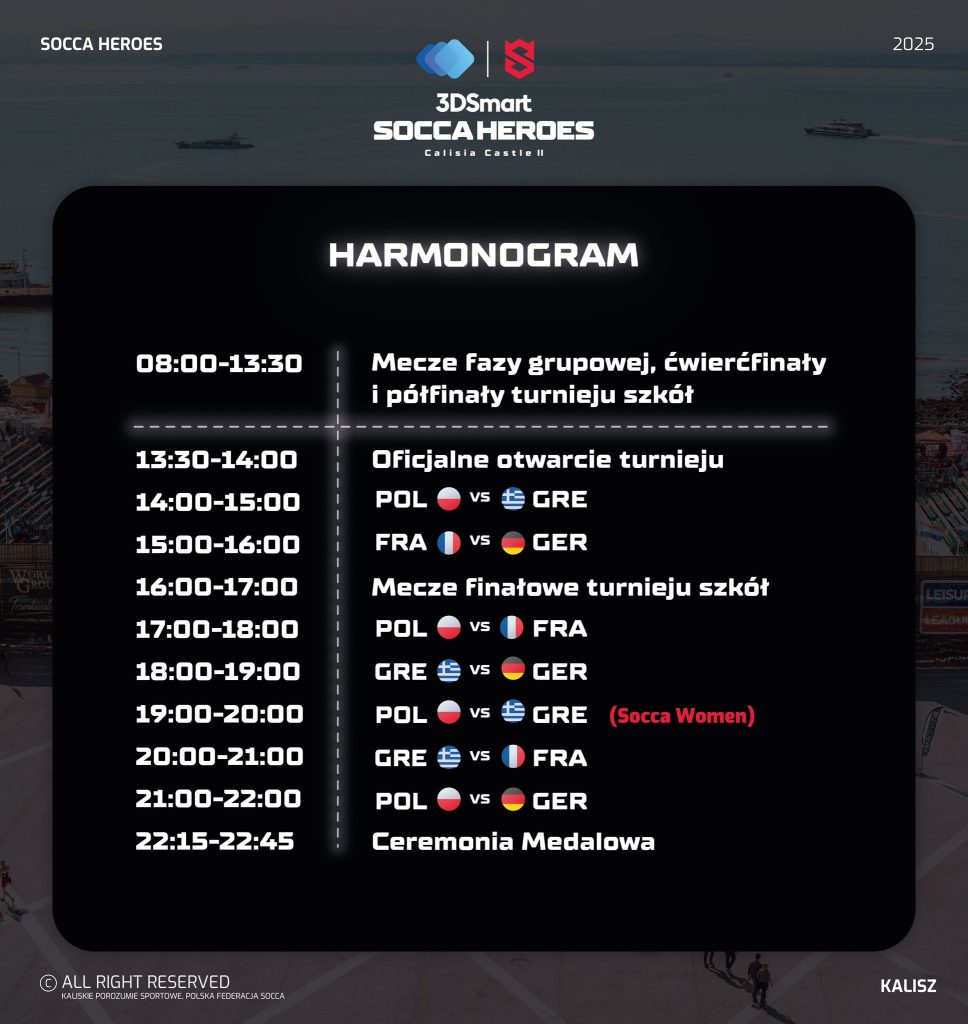 SOCCA HEROES

2025

3DSmart
SOCCA HEROES
Calisia Castle II

HARMONOGRAM

| | |
|---|---|
| 08:00-13:30 | Mecze fazy grupowej, ćwierćfinały i półfinały turnieju szkół |
| 13:30-14:00 | Oficjalne otwarcie turnieju |
| 14:00-15:00 | POL vs GRE |
| 15:00-16:00 | FRA vs GER |
| 16:00-17:00 | Mecze finałowe turnieju szkół |
| 17:00-18:00 | POL vs FRA |
| 18:00-19:00 | GRE vs GER |
| 19:00-20:00 | POL vs GRE (Socca Women) |
| 20:00-21:00 | GRE vs FRA |
| 21:00-22:00 | POL vs GER |
| 22:15-22:45 | Ceremonia Medalowa |

© ALL RIGHT RESERVED
KALISKIE POROZUMIE SPORTOWE, POLSKA FEDERACJA SOCCA

KALISZ